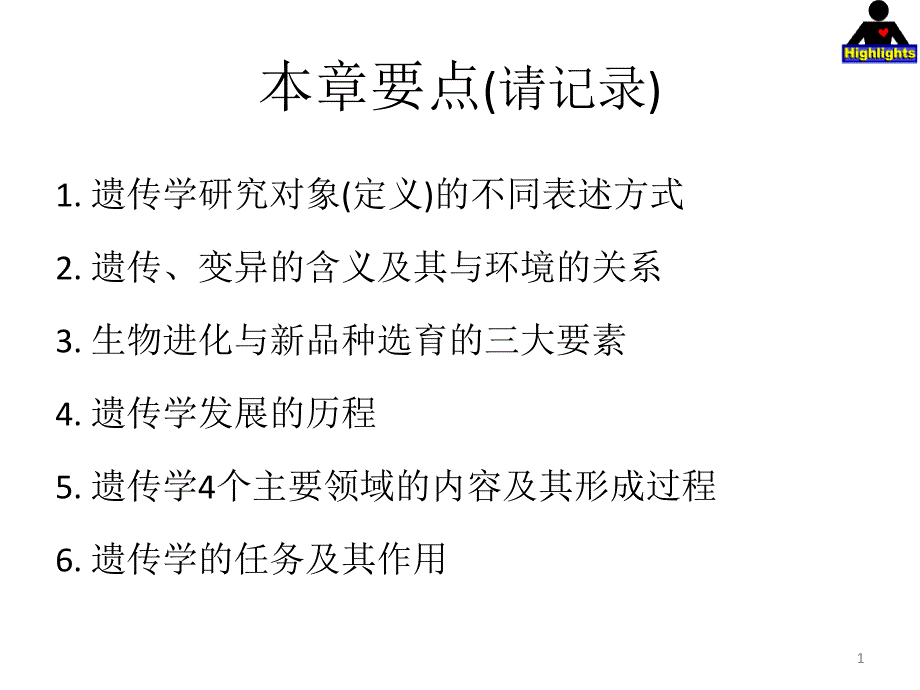 Highlights

本章要点(请记录)

1. 遗传学研究对象(定义)的不同表述方式

2. 遗传、变异的含义及其与环境的关系

3. 生物进化与新品种选育的三大要素

4. 遗传学发展的历程

5. 遗传学4个主要领域的内容及其形成过程

6. 遗传学的任务及其作用

1